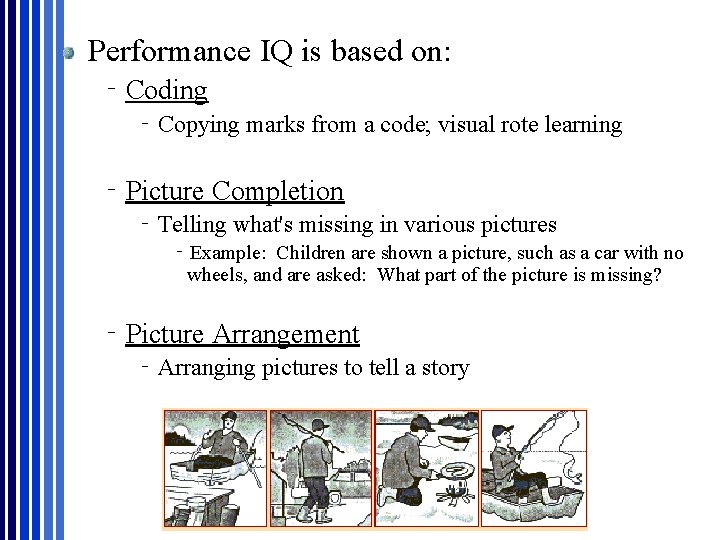 • Performance IQ is based on:

- Coding

- Copying marks from a code; visual rote learning

- Picture Completion

- Telling what's missing in various pictures

- Example: Children are shown a picture, such as a car with no wheels, and are asked: What part of the picture is missing?

- Picture Arrangement

- Arranging pictures to tell a story